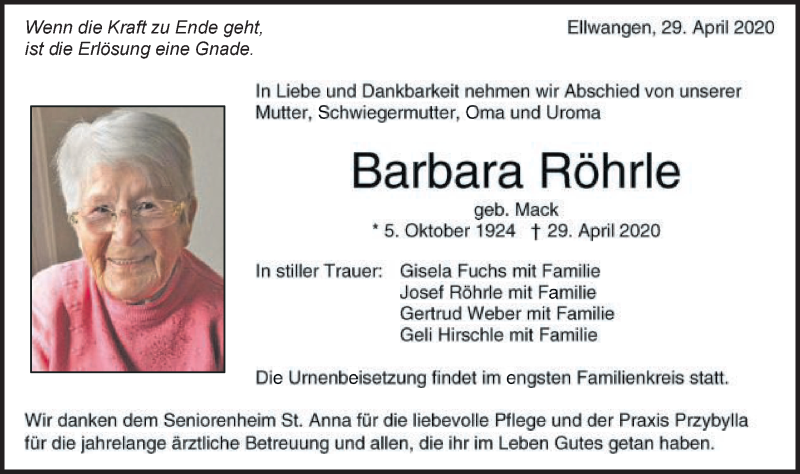 Wenn die Kraft zu Ende geht,
ist die Erlösung eine Gnade.

Ellwangen, 29. April 2020

In Liebe und Dankbarkeit nehmen wir Abschied von unserer Mutter, Schwiegermutter, Oma und Uroma

Barbara Röhrle

geb. Mack
* 5. Oktober 1924 † 29. April 2020

In stiller Trauer: Gisela Fuchs mit Familie
Josef Röhrle mit Familie
Gertrud Weber mit Familie
Geli Hirschle mit Familie

Die Urnenbeisetzung findet im engsten Familienkreis statt.

Wir danken dem Seniorenheim St. Anna für die liebevolle Pflege und der Praxis Przybylla für die jahrelange ärztliche Betreuung und allen, die ihr im Leben Gutes getan haben.